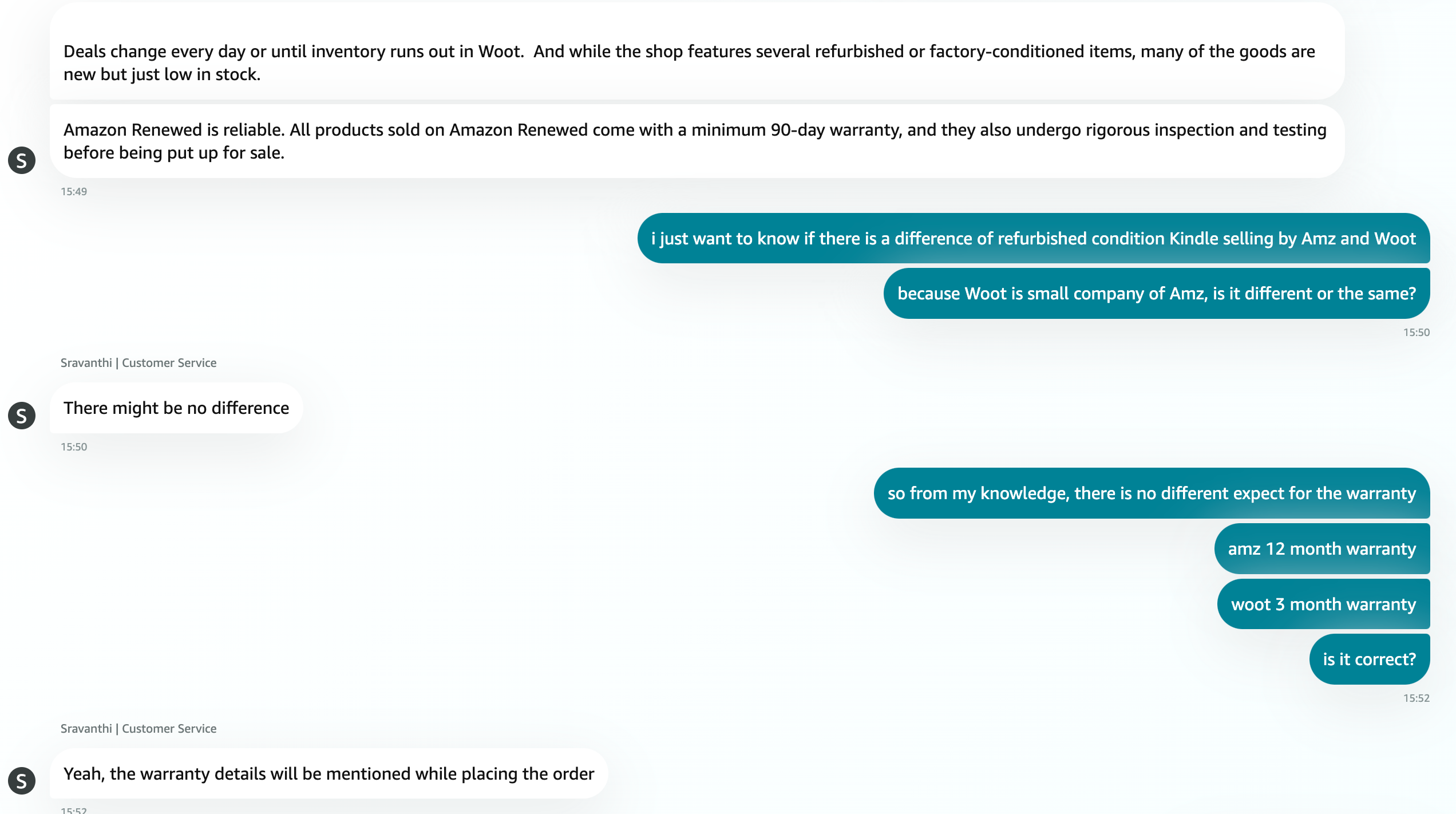 Deals change every day or until inventory runs out in Woot. And while the shop features several refurbished or factory-conditioned items, many of the goods are new but just low in stock.

S

Amazon Renewed is reliable. All products sold on Amazon Renewed come with a minimum 90-day warranty, and they also undergo rigorous inspection and testing before being put up for sale.

15:49

i just want to know if there is a difference of refurbished condition Kindle selling by Amz and Woot

because Woot is small company of Amz, is it different or the same?

15:50

Sravanthi | Customer Service

S

There might be no difference

15:50

so from my knowledge, there is no different expect for the warranty

amz 12 month warranty

woot 3 month warranty

is it correct?

15:52

Sravanthi | Customer Service

S

Yeah, the warranty details will be mentioned while placing the order

15:52